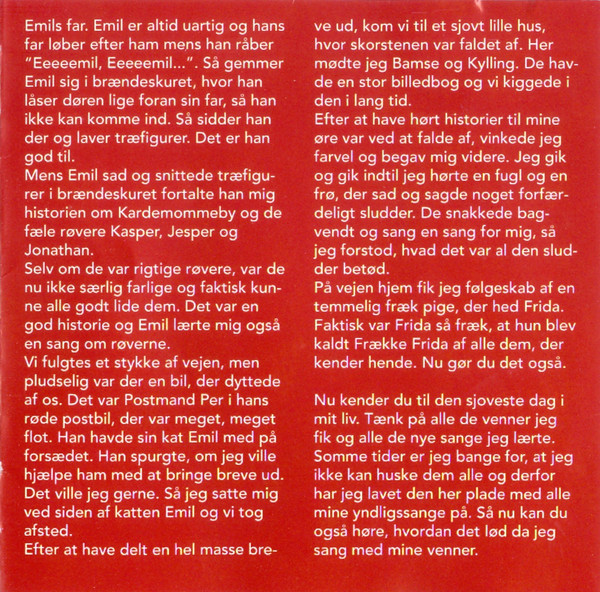 Emils far. Emil er altid uartig og hans far løber efter ham mens han råber "Eeeeemil, Eeeeemil...". Så gemmer Emil sig i brændeskuret, hvor han låser døren lige foran sin far, så han ikke kan komme ind. Så sidder han der og laver træfigurer. Det er han god til.
Mens Emil sad og snittede træfigurer i brændeskuret fortalte han mig historien om Kardemommeby og de fæle røvere Kasper, Jesper og Jonathan.
Selv om de var rigtige røvere, var de nu ikke særlig farlige og faktisk kunne alle godt lide dem. Det var en god historie og Emil lærte mig også en sang om røverne.
Vi fulgtes et stykke af vejen, men pludselig var der en bil, der dyttede af os. Det var Postmand Per i hans røde postbil, der var meget, meget flot. Han havde sin kat Emil med på forsædet. Han spurgte, om jeg ville hjælpe ham med at bringe breve ud. Det ville jeg gerne. Så jeg satte mig ved siden af katten Emil og vi tog afsted.
Efter at have delt en hel masse breve ud, kom vi til et sjovt lille hus, hvor skorstenen var faldet af. Her mødte jeg Bamse og Kylling. De havde en stor billedbog og vi kiggede i den i lang tid.
Efter at have hørt historier til mine øre var ved at falde af, vinkede jeg farvel og begav mig videre. Jeg gik og gik indtil jeg hørte en fugl og en frø, der sad og sagde noget forfærdeligt sludder. De snakkede bagvendt og sang en sang for mig, så jeg forstod, hvad det var al den sludder betød.
På vejen hjem fik jeg følgeskab af en temmelig fræk pige, der hed Frida. Faktisk var Frida så fræk, at hun blev kaldt Frække Frida af alle dem, der kender hende. Nu gør du det også.

Nu kender du til den sjoveste dag i mit liv. Tænk på alle de venner jeg fik og alle de nye sange jeg lærte. Somme tider er jeg bange for, at jeg ikke kan huske dem alle og derfor har jeg lavet den her plade med alle mine yndligssange på. Så nu kan du også høre, hvordan det lød da jeg sang med mine venner.